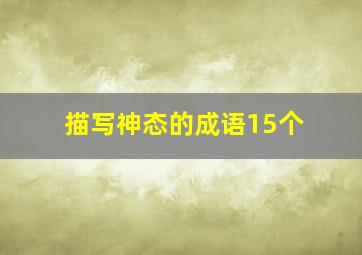 描写神态的成语15个